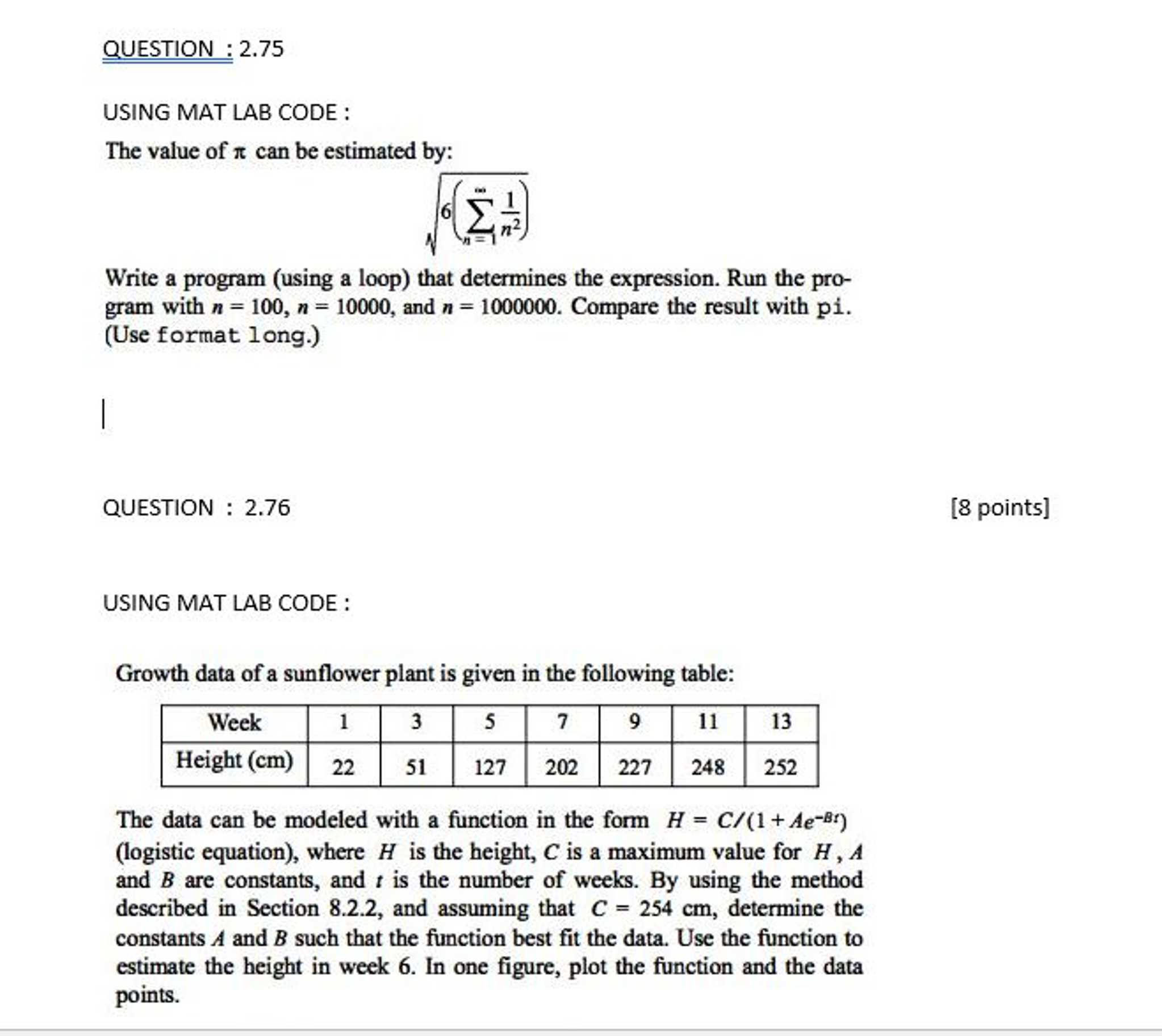 QUESTION : 2.75

USING MAT LAB CODE :

The value of $\pi$ can be estimated by:

$\sqrt{6\left(\sum_{n=1}^{\infty}\frac{1}{n^2}\right)}$

Write a program (using a loop) that determines the expression. Run the program with $n = 100$, $n = 10000$, and $n = 1000000$. Compare the result with pi. (Use format long.)

QUESTION : 2.76

[8 points]

USING MAT LAB CODE :

Growth data of a sunflower plant is given in the following table:

| Week | 1 | 3 | 5 | 7 | 9 | 11 | 13 |
|---|---|---|---|---|---|---|---|
| Height (cm) | 22 | 51 | 127 | 202 | 227 | 248 | 252 |

The data can be modeled with a function in the form $H = C/(1 + Ae^{-Bt})$ (logistic equation), where $H$ is the height, $C$ is a maximum value for $H$, $A$ and $B$ are constants, and $t$ is the number of weeks. By using the method described in Section 8.2.2, and assuming that $C = 254$ cm, determine the constants $A$ and $B$ such that the function best fit the data. Use the function to estimate the height in week 6. In one figure, plot the function and the data points.